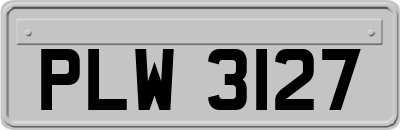 PLW 3127